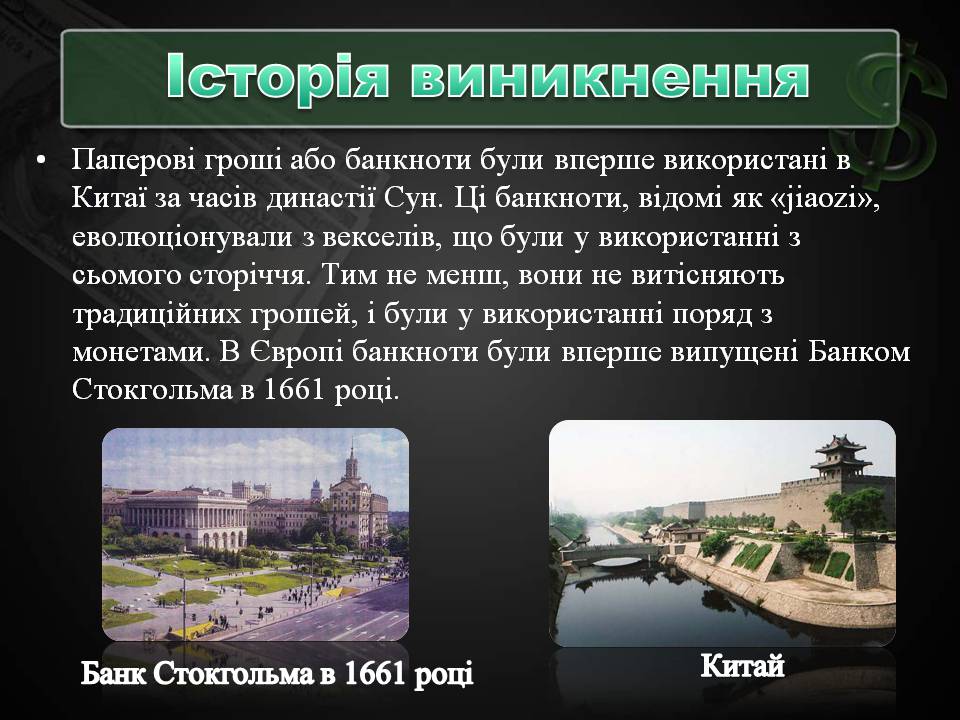 Історія виникнення

• Паперові гроші або банкноти були вперше використані в Китаї за часів династії Сун. Ці банкноти, відомі як «jiaozi», еволюціонували з векселів, що були у використанні з сьомого сторіччя. Тим не менш, вони не витісняють традиційних грошей, і були у використанні поряд з монетами. В Європі банкноти були вперше випущені Банком Стокгольма в 1661 році.

Банк Стокгольма в 1661 році

Китай